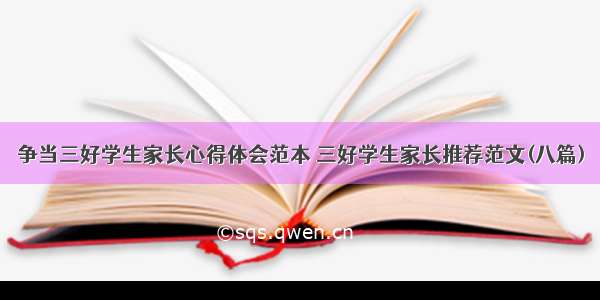 争当三好学生家长心得体会范本 三好学生家长推荐范文(八篇)

©sqs.qwen.cn